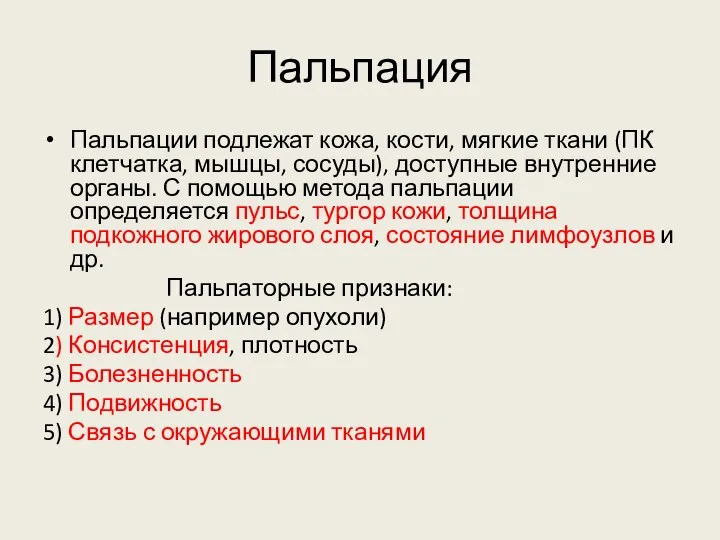 Пальпация

• Пальпации подлежат кожа, кости, мягкие ткани (ПК клетчатка, мышцы, сосуды), доступные внутренние органы. С помощью метода пальпации определяется пульс, тургор кожи, толщина подкожного жирового слоя, состояние лимфоузлов и др.

Пальпаторные признаки:

1) Размер (например опухоли)
2) Консистенция, плотность
3) Болезненность
4) Подвижность
5) Связь с окружающими тканями